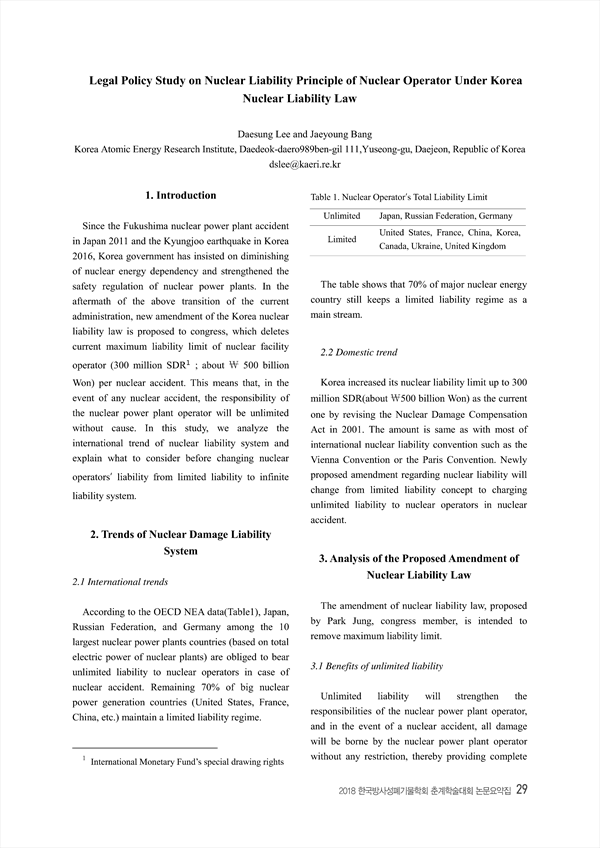 Legal Policy Study on Nuclear Liability Principle of Nuclear Operator Under Korea Nuclear Liability Law

Daesung Lee and Jaeyoung Bang
Korea Atomic Energy Research Institute, Daedeok-daero989ben-gil 111,Yuseong-gu, Daejeon, Republic of Korea
dslee@kaeri.re.kr

1. Introduction

Since the Fukushima nuclear power plant accident in Japan 2011 and the Kyungjoo earthquake in Korea 2016, Korea government has insisted on diminishing of nuclear energy dependency and strengthened the safety regulation of nuclear power plants. In the aftermath of the above transition of the current administration, new amendment of the Korea nuclear liability law is proposed to congress, which deletes current maximum liability limit of nuclear facility operator (300 million SDR$^1$ ; about ₩ 500 billion Won) per nuclear accident. This means that, in the event of any nuclear accident, the responsibility of the nuclear power plant operator will be unlimited without cause. In this study, we analyze the international trend of nuclear liability system and explain what to consider before changing nuclear operators' liability from limited liability to infinite liability system.

2. Trends of Nuclear Damage Liability System

2.1 International trends

According to the OECD NEA data(Table1), Japan, Russian Federation, and Germany among the 10 largest nuclear power plants countries (based on total electric power of nuclear plants) are obliged to bear unlimited liability to nuclear operators in case of nuclear accident. Remaining 70% of big nuclear power generation countries (United States, France, China, etc.) maintain a limited liability regime.

$^1$ International Monetary Fund's special drawing rights

Table 1. Nuclear Operator's Total Liability Limit

| Unlimited | Japan, Russian Federation, Germany |
|---|---|
| Limited | United States, France, China, Korea, Canada, Ukraine, United Kingdom |

The table shows that 70% of major nuclear energy country still keeps a limited liability regime as a main stream.

2.2 Domestic trend

Korea increased its nuclear liability limit up to 300 million SDR(about ₩500 billion Won) as the current one by revising the Nuclear Damage Compensation Act in 2001. The amount is same as with most of international nuclear liability convention such as the Vienna Convention or the Paris Convention. Newly proposed amendment regarding nuclear liability will change from limited liability concept to charging unlimited liability to nuclear operators in nuclear accident.

3. Analysis of the Proposed Amendment of Nuclear Liability Law

The amendment of nuclear liability law, proposed by Park Jung, congress member, is intended to remove maximum liability limit.

3.1 Benefits of unlimited liability

Unlimited liability will strengthen the responsibilities of the nuclear power plant operator, and in the event of a nuclear accident, all damage will be borne by the nuclear power plant operator without any restriction, thereby providing complete

2018 한국방사성폐기물학회 춘계학술대회 논문요약집 29